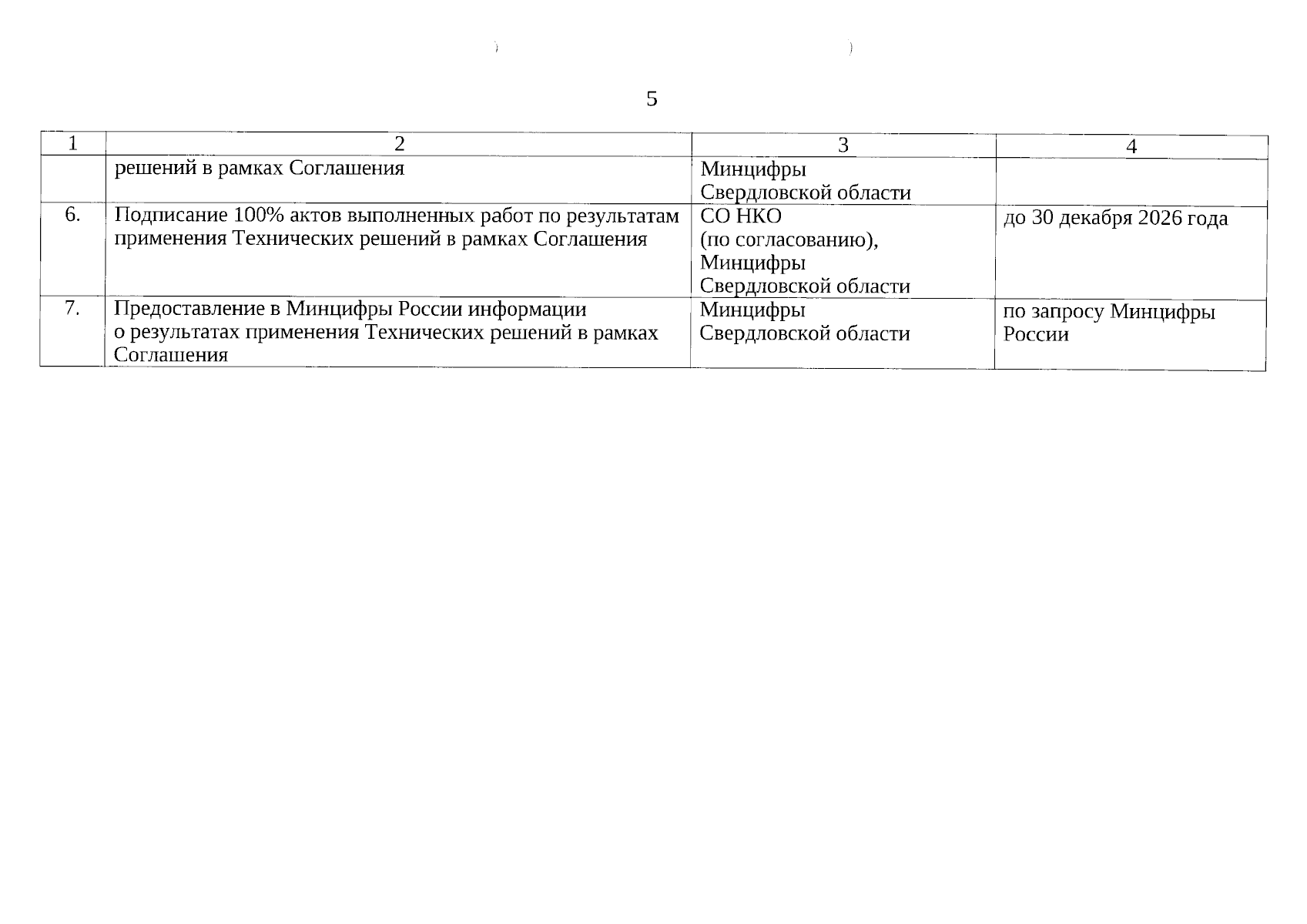 5

| 1 | 2 | 3 | 4 |
|---|---|---|---|
| | решений в рамках Соглашения | Минцифры Свердловской области | |
| 6. | Подписание 100% актов выполненных работ по результатам применения Технических решений в рамках Соглашения | СО НКО (по согласованию), Минцифры Свердловской области | до 30 декабря 2026 года |
| 7. | Предоставление в Минцифры России информации о результатах применения Технических решений в рамках Соглашения | Минцифры Свердловской области | по запросу Минцифры России |